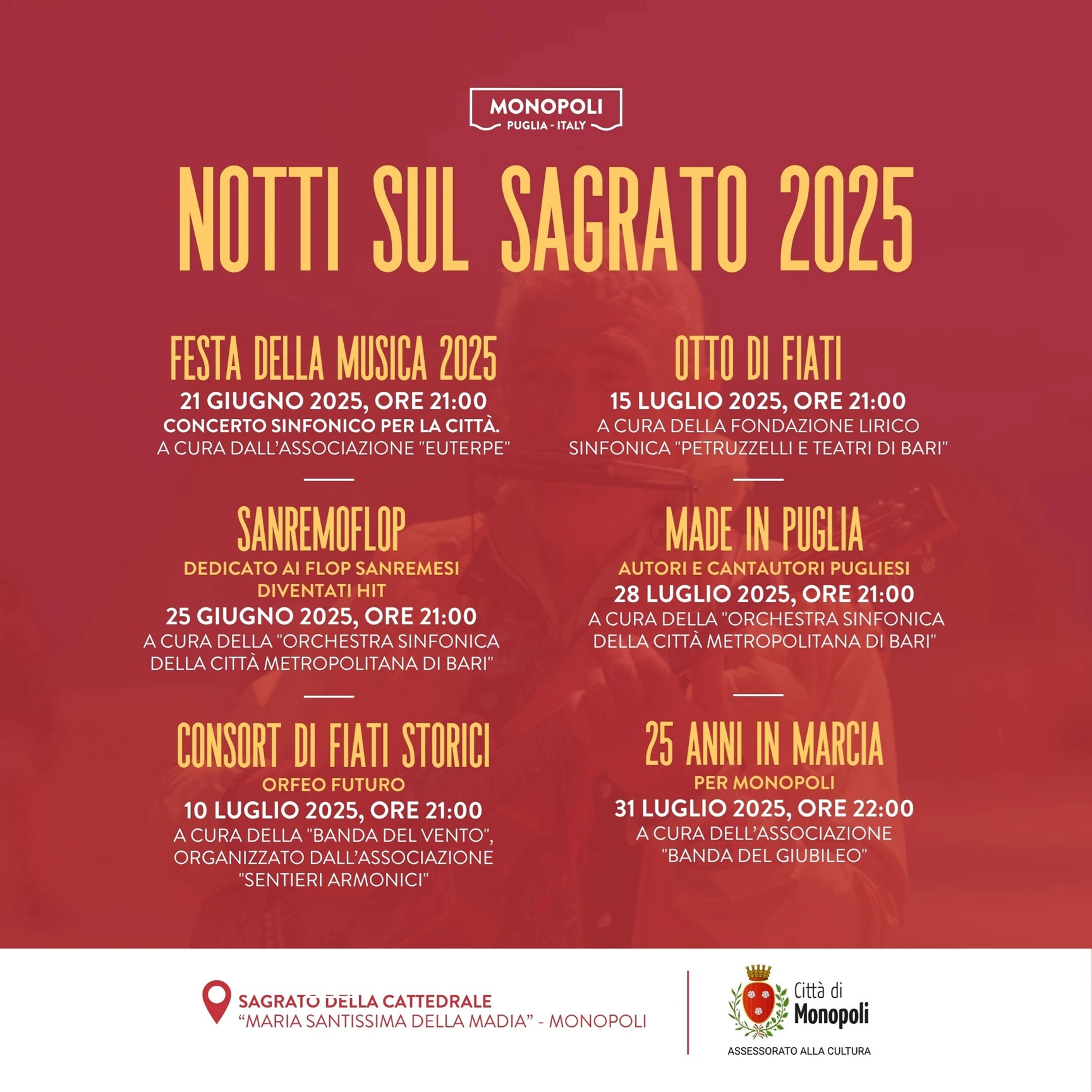 MONOPOLI
PUGLIA - ITALY

NOTTI SUL SAGRATO 2025

FESTA DELLA MUSICA 2025
21 GIUGNO 2025, ORE 21:00
CONCERTO SINFONICO PER LA CITTÀ.
A CURA DALL'ASSOCIAZIONE "EUTERPE"

SANREMOFLOP
DEDICATO AI FLOP SANREMESI DIVENTATI HIT
25 GIUGNO 2025, ORE 21:00
A CURA DELLA "ORCHESTRA SINFONICA DELLA CITTÀ METROPOLITANA DI BARI"

CONSORT DI FIATI STORICI
ORFEO FUTURO
10 LUGLIO 2025, ORE 21:00
A CURA DELLA "BANDA DEL VENTO", ORGANIZZATO DALL'ASSOCIAZIONE "SENTIERI ARMONICI"

OTTO DI FIATI
15 LUGLIO 2025, ORE 21:00
A CURA DELLA FONDAZIONE LIRICO SINFONICA "PETRUZZELLI E TEATRI DI BARI"

MADE IN PUGLIA
AUTORI E CANTAUTORI PUGLIESI
28 LUGLIO 2025, ORE 21:00
A CURA DELLA "ORCHESTRA SINFONICA DELLA CITTÀ METROPOLITANA DI BARI"

25 ANNI IN MARCIA
PER MONOPOLI
31 LUGLIO 2025, ORE 22:00
A CURA DELL'ASSOCIAZIONE "BANDA DEL GIUBILEO"

SAGRATO DELLA CATTEDRALE
"MARIA SANTISSIMA DELLA MADIA" - MONOPOLI

Città di
Monopoli
ASSESSORATO ALLA CULTURA